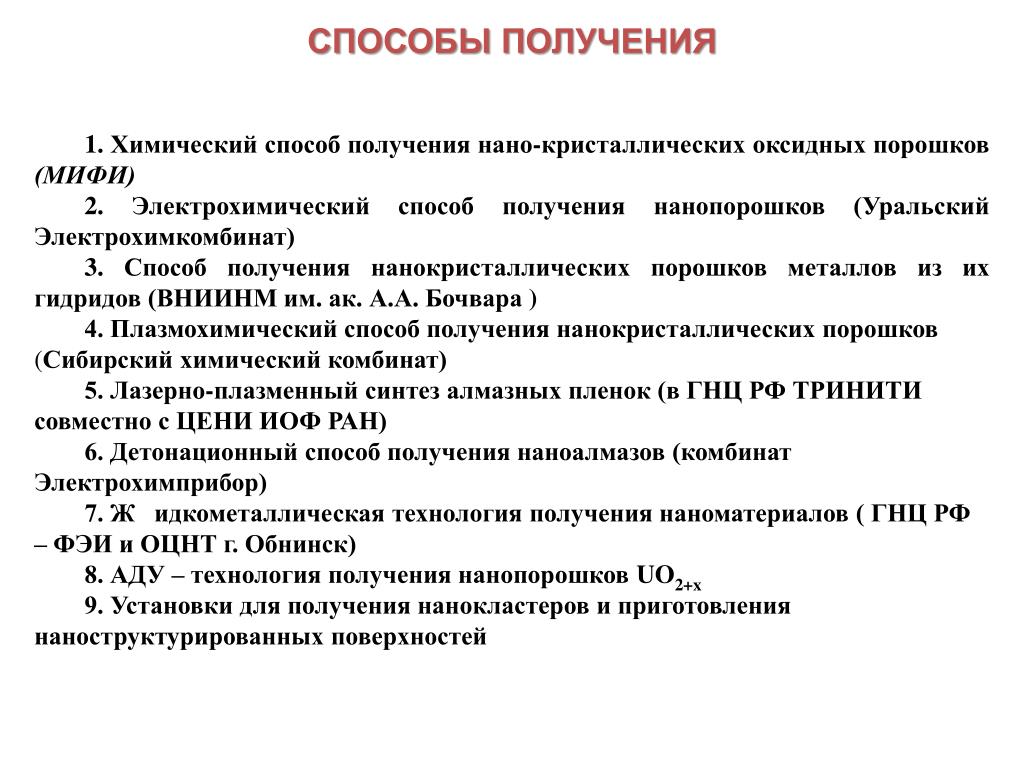 СПОСОБЫ ПОЛУЧЕНИЯ

1. Химический способ получения нано-кристаллических оксидных порошков (МИФИ)

2. Электрохимический способ получения нанопорошков (Уральский Электрохимкомбинат)

3. Способ получения нанокристаллических порошков металлов из их гидридов (ВНИИНМ им. ак. А.А. Бочвара )

4. Плазмохимический способ получения нанокристаллических порошков (Сибирский химический комбинат)

5. Лазерно-плазменный синтез алмазных пленок (в ГНЦ РФ ТРИНИТИ совместно с ЦЕНИ ИОФ РАН)

6. Детонационный способ получения наноалмазов (комбинат Электрохимприбор)

7. Ж идкометаллическая технология получения наноматериалов ( ГНЦ РФ – ФЭИ и ОЦНТ г. Обнинск)

8. АДУ – технология получения нанопорошков $UO_{2+x}$

9. Установки для получения нанокластеров и приготовления наноструктурированных поверхностей